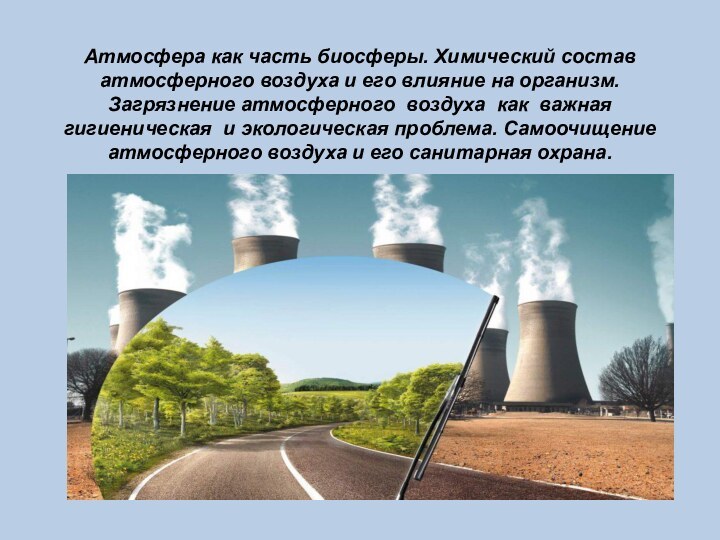 Атмосфера как часть биосферы. Химический состав атмосферного воздуха и его влияние на организм. Загрязнение атмосферного воздуха как важная гигиеническая и экологическая проблема. Самоочищение атмосферного воздуха и его санитарная охрана.